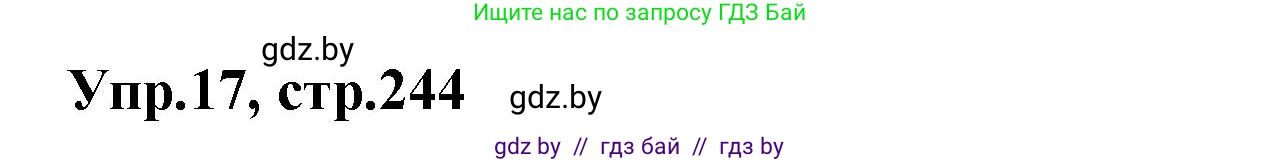 Ищите нас по запросу ГДЗ Бай

gdz.by

Упр.17, стр.244

gdz.by

gdz by // гдз бай // гдз by